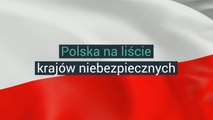 Polska na liście
krajów niebezpiecznych